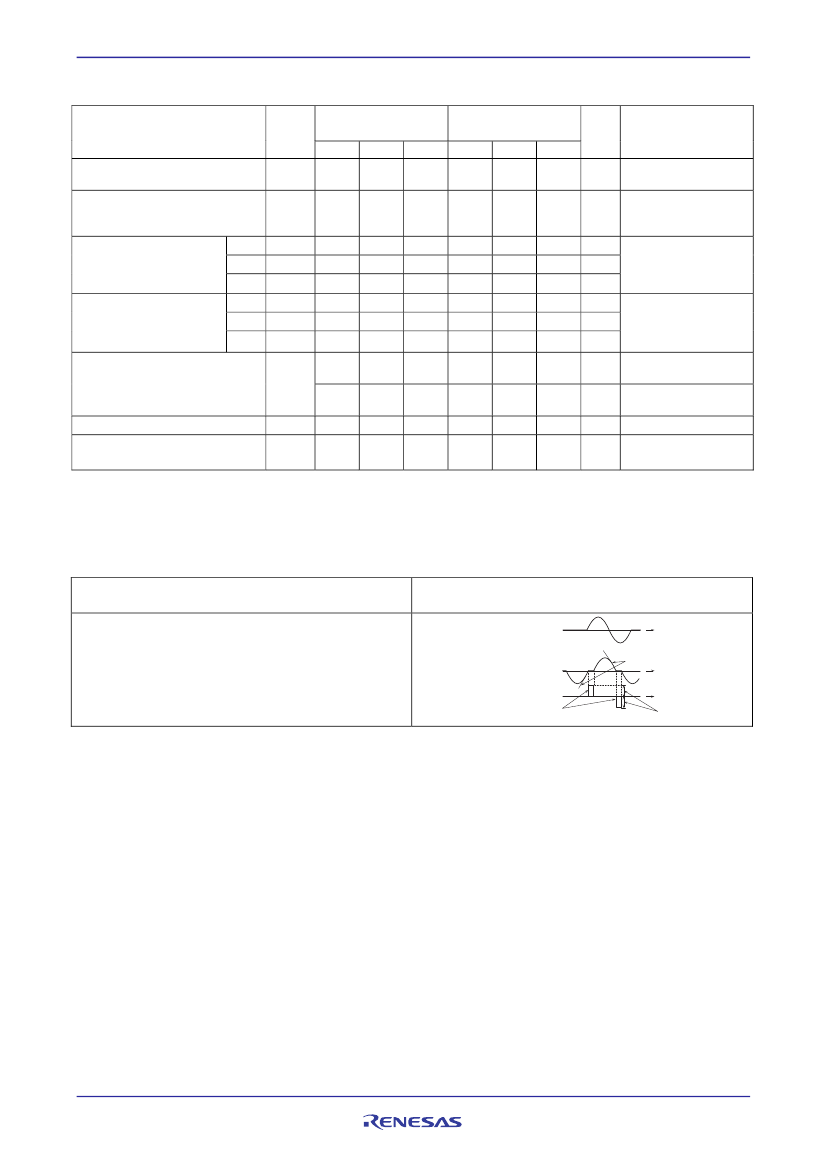 RENESAS